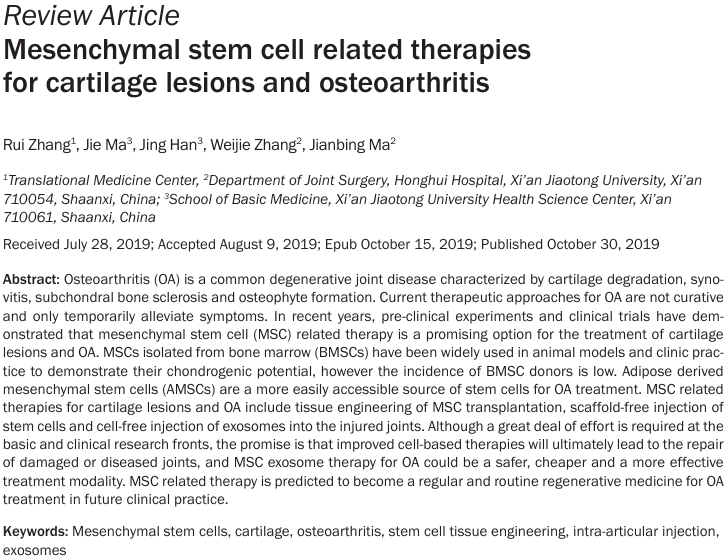 Review Article
Mesenchymal stem cell related therapies for cartilage lesions and osteoarthritis

Rui Zhang$^1$, Jie Ma$^3$, Jing Han$^3$, Weijie Zhang$^2$, Jianbing Ma$^2$

$^1$Translational Medicine Center, $^2$Department of Joint Surgery, Honghui Hospital, Xi'an Jiaotong University, Xi'an 710054, Shaanxi, China; $^3$School of Basic Medicine, Xi'an Jiaotong University Health Science Center, Xi'an 710061, Shaanxi, China

Received July 28, 2019; Accepted August 9, 2019; Epub October 15, 2019; Published October 30, 2019

Abstract: Osteoarthritis (OA) is a common degenerative joint disease characterized by cartilage degradation, synovitis, subchondral bone sclerosis and osteophyte formation. Current therapeutic approaches for OA are not curative and only temporarily alleviate symptoms. In recent years, pre-clinical experiments and clinical trials have demonstrated that mesenchymal stem cell (MSC) related therapy is a promising option for the treatment of cartilage lesions and OA. MSCs isolated from bone marrow (BMSCs) have been widely used in animal models and clinic practice to demonstrate their chondrogenic potential, however the incidence of BMSC donors is low. Adipose derived mesenchymal stem cells (AMSCs) are a more easily accessible source of stem cells for OA treatment. MSC related therapies for cartilage lesions and OA include tissue engineering of MSC transplantation, scaffold-free injection of stem cells and cell-free injection of exosomes into the injured joints. Although a great deal of effort is required at the basic and clinical research fronts, the promise is that improved cell-based therapies will ultimately lead to the repair of damaged or diseased joints, and MSC exosome therapy for OA could be a safer, cheaper and a more effective treatment modality. MSC related therapy is predicted to become a regular and routine regenerative medicine for OA treatment in future clinical practice.

Keywords: Mesenchymal stem cells, cartilage, osteoarthritis, stem cell tissue engineering, intra-articular injection, exosomes